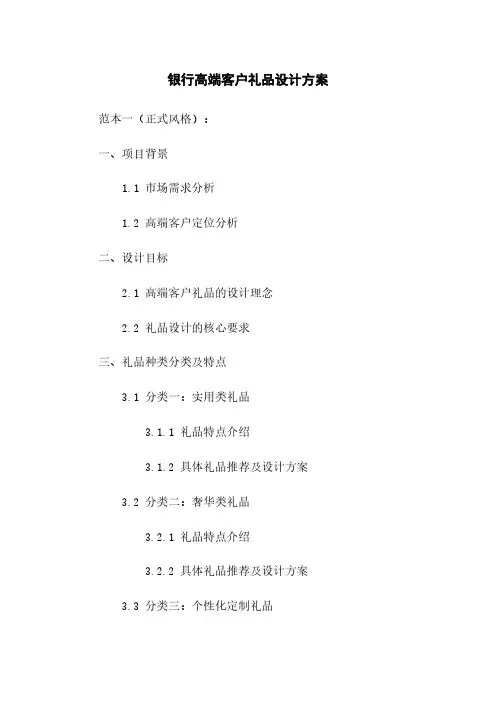 银行高端客户礼品设计方案

范本一（正式风格）：

一、项目背景

1.1 市场需求分析

1.2 高端客户定位分析

二、设计目标

2.1 高端客户礼品的设计理念

2.2 礼品设计的核心要求

三、礼品种类分类及特点

3.1 分类一：实用类礼品

3.1.1 礼品特点介绍

3.1.2 具体礼品推荐及设计方案

3.2 分类二：奢华类礼品

3.2.1 礼品特点介绍

3.2.2 具体礼品推荐及设计方案

3.3 分类三：个性化定制礼品